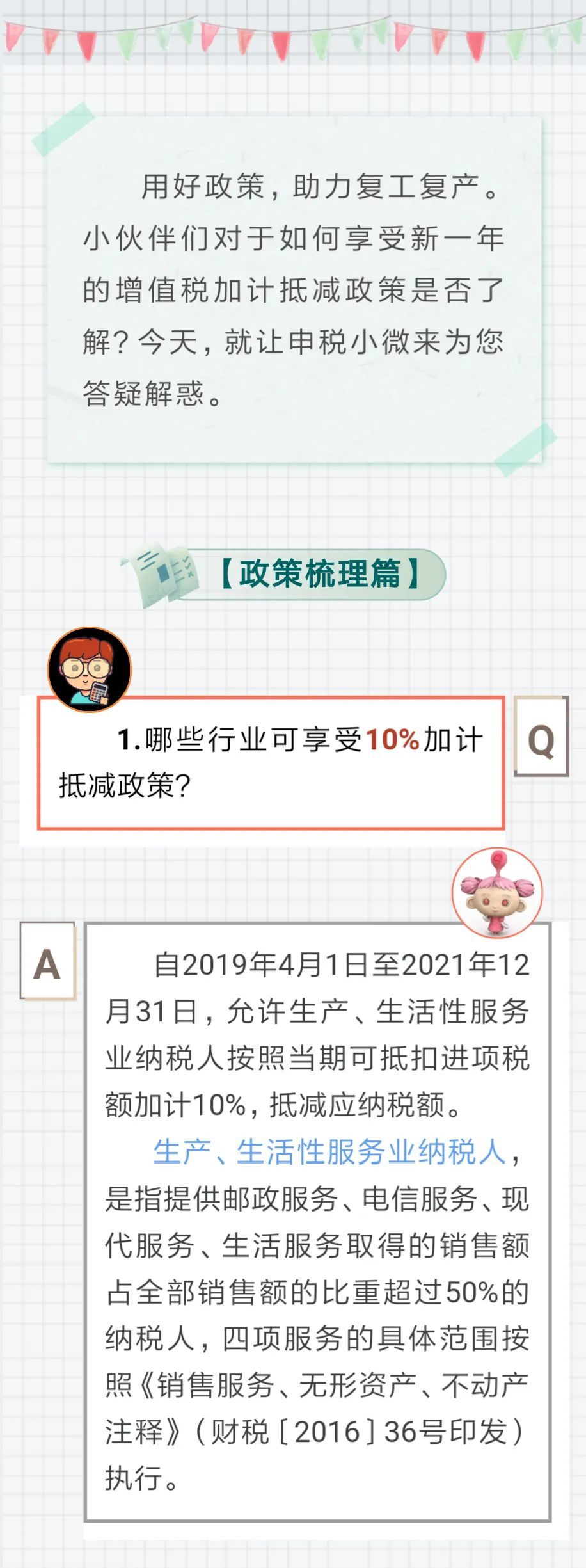 用好政策，助力复工复产。小伙伴们对于如何享受新一年的增值税加计抵减政策是否了解？今天，就让申税小微来为您答疑解惑。

【政策梳理篇】

1.哪些行业可享受10%加计抵减政策？

Q

A

自2019年4月1日至2021年12月31日，允许生产、生活性服务业纳税人按照当期可抵扣进项税额加计10%，抵减应纳税额。

生产、生活性服务业纳税人，是指提供邮政服务、电信服务、现代服务、生活服务取得的销售额占全部销售额的比重超过50%的纳税人，四项服务的具体范围按照《销售服务、无形资产、不动产注释》（财税［2016］36号印发）执行。